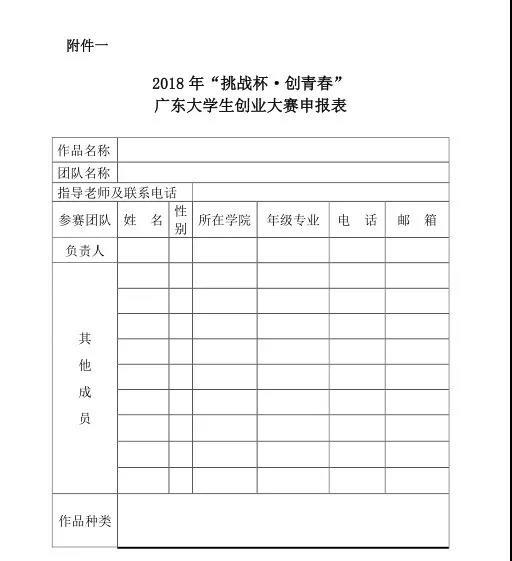 附件一

2018 年“挑战杯·创青春”
广东大学生创业大赛申报表

| 作品名称 | | | | | | |
|---|---|---|---|---|---|---|
| 团队名称 | | | | | | |
| 指导老师及联系电话 | | | | | | |
| 参赛团队 | 姓　名 | 性别 | 所在学院 | 年级专业 | 电　话 | 邮　箱 |
| 负责人 | | | | | | |
| 其他成员 | | | | | | |
| | | | | | | |
| | | | | | | |
| | | | | | | |
| | | | | | | |
| | | | | | | |
| | | | | | | |
| | | | | | | |
| | | | | | | |
| 作品种类 | | | | | | |